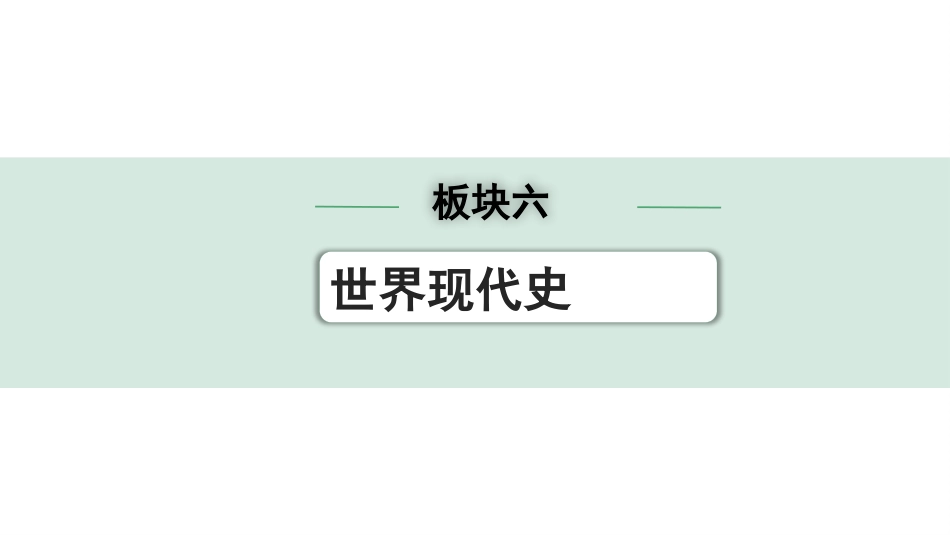 板块六

世界现代史